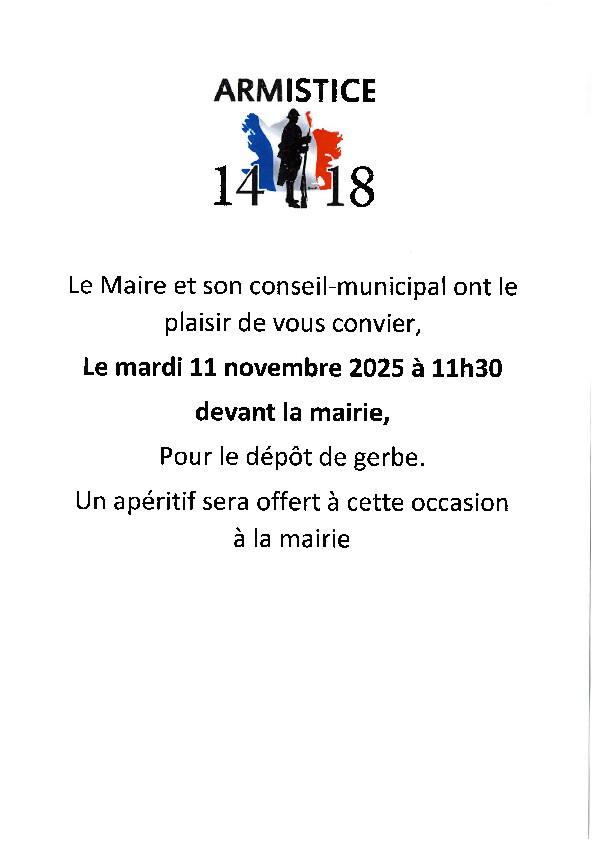 ARMISTICE

14 18

Le Maire et son conseil-municipal ont le plaisir de vous convier,

Le mardi 11 novembre 2025 à 11h30

devant la mairie,

Pour le dépôt de gerbe.

Un apéritif sera offert à cette occasion à la mairie